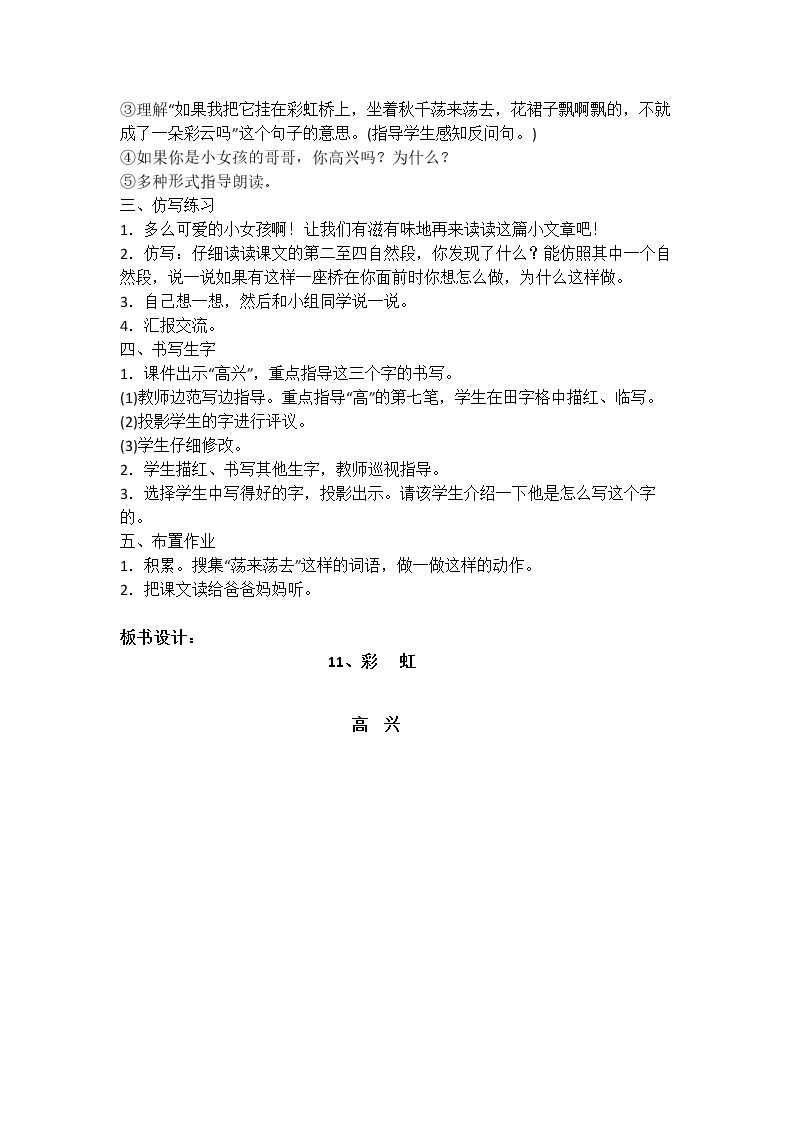 ③理解“如果我把它挂在彩虹桥上，坐着秋千荡来荡去，花裙子飘啊飘的，不就成了一朵彩云吗”这个句子的意思。(指导学生感知反问句。)

④如果你是小女孩的哥哥，你高兴吗？为什么？

⑤多种形式指导朗读。

三、仿写练习

1．多么可爱的小女孩啊！让我们有滋有味地再来读读这篇小文章吧！

2．仿写：仔细读读课文的第二至四自然段，你发现了什么？能仿照其中一个自然段，说一说如果有这样一座桥在你面前时你想怎么做，为什么这样做。

3．自己想一想，然后和小组同学说一说。

4．汇报交流。

四、书写生字

1．课件出示“高兴”，重点指导这三个字的书写。

(1)教师边范写边指导。重点指导“高”的第七笔，学生在田字格中描红、临写。

(2)投影学生的字进行评议。

(3)学生仔细修改。

2．学生描红、书写其他生字，教师巡视指导。

3．选择学生中写得好的字，投影出示。请该学生介绍一下他是怎么写这个字的。

五、布置作业

1．积累。搜集“荡来荡去”这样的词语，做一做这样的动作。

2．把课文读给爸爸妈妈听。

板书设计：

11、彩 虹

高 兴